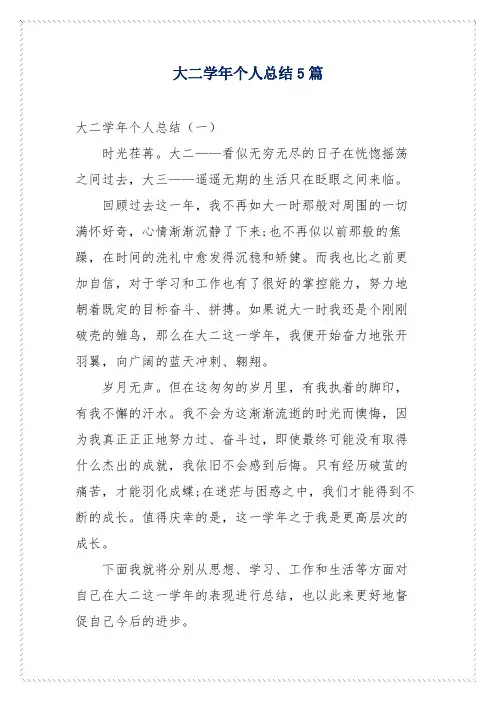 大二学年个人总结5篇

大二学年个人总结（一）

时光荏苒。大二——看似无穷无尽的日子在恍惚摇荡之间过去，大三——遥遥无期的生活只在眨眼之间来临。

回顾过去这一年，我不再如大一时那般对周围的一切满怀好奇，心情渐渐沉静了下来;也不再似以前那般的焦躁，在时间的洗礼中愈发得沉稳和矫健。而我也比之前更加自信，对于学习和工作也有了很好的掌控能力，努力地朝着既定的目标奋斗、拼搏。如果说大一时我还是个刚刚破壳的雏鸟，那么在大二这一学年，我便开始奋力地张开羽翼，向广阔的蓝天冲刺、翱翔。

岁月无声。但在这匆匆的岁月里，有我执着的脚印，有我不懈的汗水。我不会为这渐渐流逝的时光而懊悔，因为我真正正正地努力过、奋斗过，即使最终可能没有取得什么杰出的成就，我依旧不会感到后悔。只有经历破茧的痛苦，才能羽化成蝶;在迷茫与困惑之中，我们才能得到不断的成长。值得庆幸的是，这一学年之于我是更高层次的成长。

下面我就将分别从思想、学习、工作和生活等方面对自己在大二这一学年的表现进行总结，也以此来更好地督促自己今后的进步。